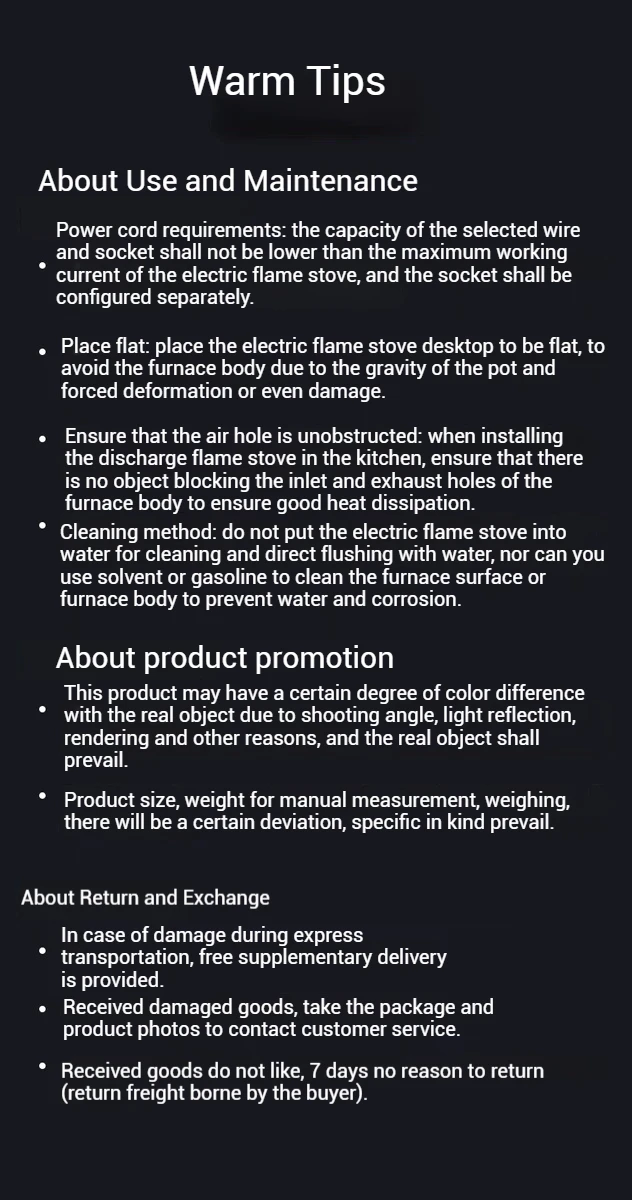 Warm Tips

About Use and Maintenance

• Power cord requirements: the capacity of the selected wire and socket shall not be lower than the maximum working current of the electric flame stove, and the socket shall be configured separately.

• Place flat: place the electric flame stove desktop to be flat, to avoid the furnace body due to the gravity of the pot and forced deformation or even damage.

• Ensure that the air hole is unobstructed: when installing the discharge flame stove in the kitchen, ensure that there is no object blocking the inlet and exhaust holes of the furnace body to ensure good heat dissipation.

• Cleaning method: do not put the electric flame stove into water for cleaning and direct flushing with water, nor can you use solvent or gasoline to clean the furnace surface or furnace body to prevent water and corrosion.

About product promotion

• This product may have a certain degree of color difference with the real object due to shooting angle, light reflection, rendering and other reasons, and the real object shall prevail.

• Product size, weight for manual measurement, weighing, there will be a certain deviation, specific in kind prevail.

About Return and Exchange

• In case of damage during express transportation, free supplementary delivery is provided.

• Received damaged goods, take the package and product photos to contact customer service.

• Received goods do not like, 7 days no reason to return (return freight borne by the buyer).